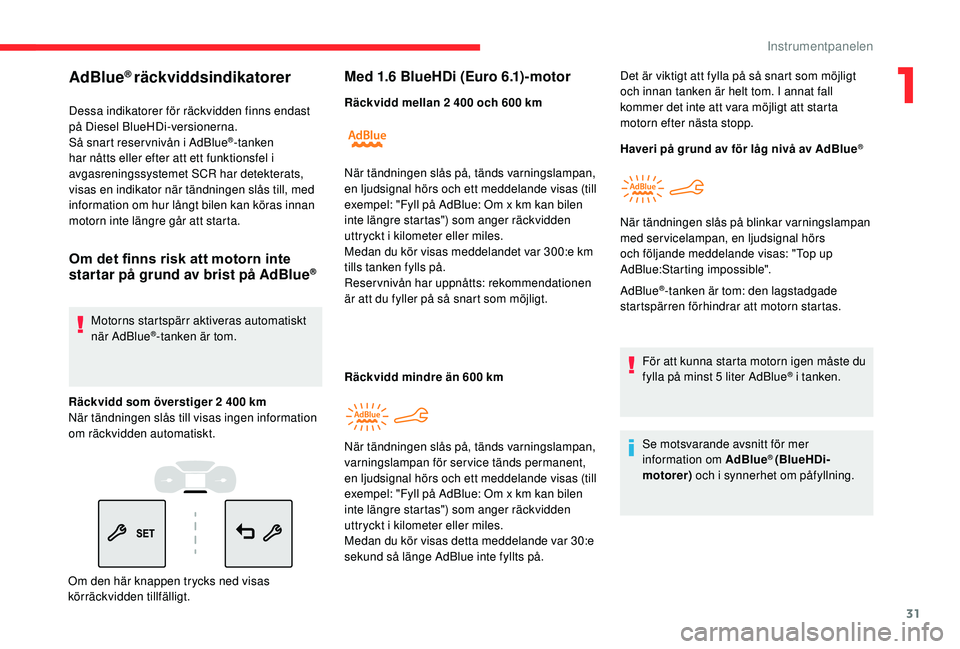 Instrumentpanelen

1

AdBlue® räckviddsindikatorer

Dessa indikatorer för räckvidden finns endast på Diesel BlueHDi-versionerna.
Så snart reservnivån i AdBlue®-tanken har nåtts eller efter att ett funktionsfel i avgasreningssystemet SCR har detekterats, visas en indikator när tändningen slås till, med information om hur långt bilen kan köras innan motorn inte längre går att starta.

Om det finns risk att motorn inte startar på grund av brist på AdBlue®

Motorns startspärr aktiveras automatiskt när AdBlue®-tanken är tom.

Räckvidd som överstiger 2 400 km
När tändningen slås till visas ingen information om räckvidden automatiskt.

SET

Om den här knappen trycks ned visas körräckvidden tillfälligt.

Med 1.6 BlueHDi (Euro 6.1)-motor

Räckvidd mellan 2 400 och 600 km

AdBlue

När tändningen slås på, tänds varningslampan, en ljudsignal hörs och ett meddelande visas (till exempel: "Fyll på AdBlue: Om x km kan bilen inte längre startas") som anger räckvidden uttryckt i kilometer eller miles.
Medan du kör visas meddelandet var 300:e km tills tanken fylls på.
Reservnivån har uppnåtts: rekommendationen är att du fyller på så snart som möjligt.

Räckvidd mindre än 600 km

AdBlue

När tändningen slås på, tänds varningslampan, varningslampan för service tänds permanent, en ljudsignal hörs och ett meddelande visas (till exempel: "Fyll på AdBlue: Om x km kan bilen inte längre startas") som anger räckvidden uttryckt i kilometer eller miles.
Medan du kör visas detta meddelande var 30:e sekund så länge AdBlue inte fyllts på.

Det är viktigt att fylla på så snart som möjligt och innan tanken är helt tom. I annat fall kommer det inte att vara möjligt att starta motorn efter nästa stopp.

Haveri på grund av för låg nivå av AdBlue®

AdBlue

När tändningen slås på blinkar varningslampan med servicelampan, en ljudsignal hörs och följande meddelande visas: "Top up AdBlue:Starting impossible".

AdBlue®-tanken är tom: den lagstadgade startspärren förhindrar att motorn startas.

För att kunna starta motorn igen måste du fylla på minst 5 liter AdBlue® i tanken.

Se motsvarande avsnitt för mer information om AdBlue® (BlueHDi-motorer) och i synnerhet om påfyllning.

31

carmanualsonline.info